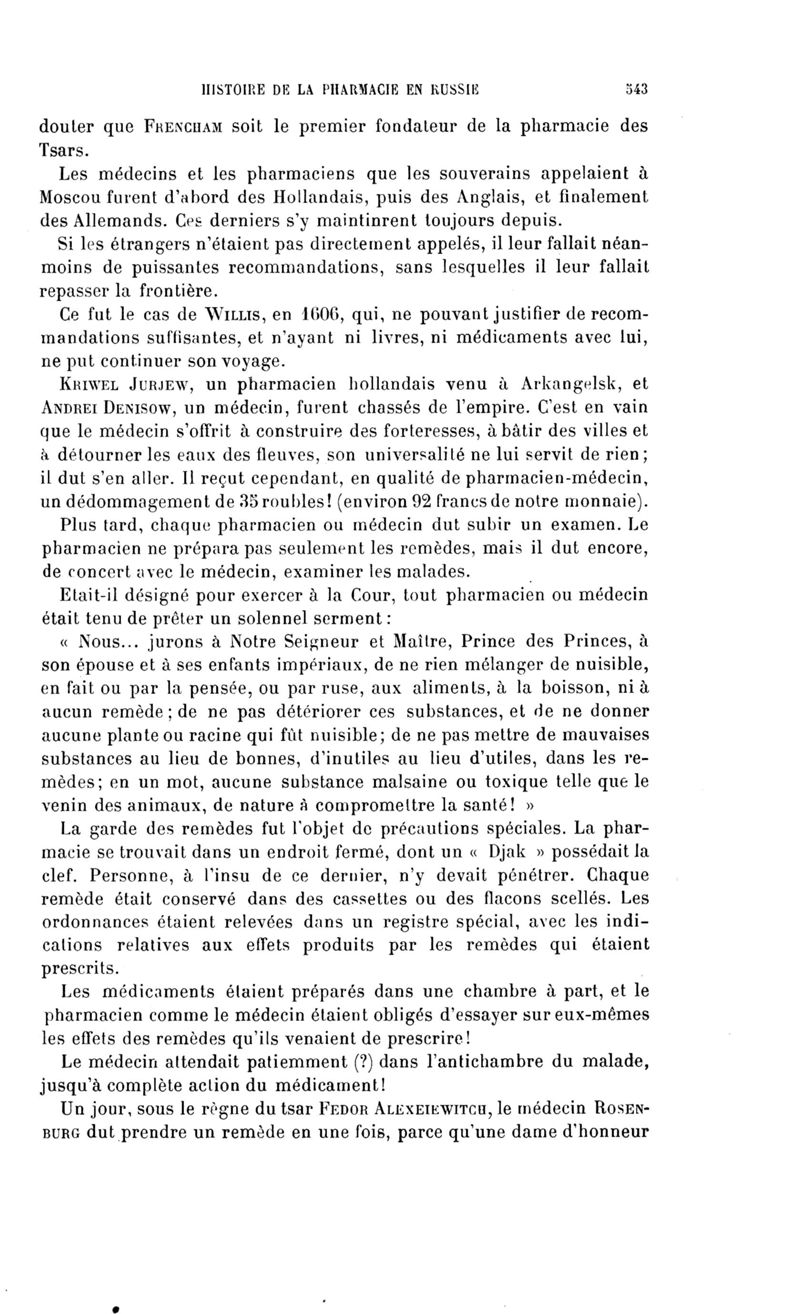 HISTOIRE DE LA PHARMACIE EN RUSSIE 543

douter que FRENCHAM soit le premier fondateur de la pharmacie des Tsars.

Les médecins et les pharmaciens que les souverains appelaient à Moscou furent d'abord des Hollandais, puis des Anglais, et finalement des Allemands. Ces derniers s'y maintinrent toujours depuis.

Si les étrangers n'étaient pas directement appelés, il leur fallait néanmoins de puissantes recommandations, sans lesquelles il leur fallait repasser la frontière.

Ce fut le cas de WILLIS, en 1606, qui, ne pouvant justifier de recommandations suffisantes, et n'ayant ni livres, ni médicaments avec lui, ne put continuer son voyage.

KRIWEL JURJEW, un pharmacien hollandais venu à Arkangelsk, et ANDREI DENISOW, un médecin, furent chassés de l'empire. C'est en vain que le médecin s'offrit à construire des forteresses, à bâtir des villes et à détourner les eaux des fleuves, son universalité ne lui servit de rien; il dut s'en aller. Il reçut cependant, en qualité de pharmacien-médecin, un dédommagement de 35 roubles! (environ 92 francs de notre monnaie).

Plus tard, chaque pharmacien ou médecin dut subir un examen. Le pharmacien ne prépara pas seulement les remèdes, mais il dut encore, de concert avec le médecin, examiner les malades.

Etait-il désigné pour exercer à la Cour, tout pharmacien ou médecin était tenu de prêter un solennel serment:

« Nous... jurons à Notre Seigneur et Maître, Prince des Princes, à son épouse et à ses enfants impériaux, de ne rien mélanger de nuisible, en fait ou par la pensée, ou par ruse, aux aliments, à la boisson, ni à aucun remède; de ne pas détériorer ces substances, et de ne donner aucune plante ou racine qui fût nuisible; de ne pas mettre de mauvaises substances au lieu de bonnes, d'inutiles au lieu d'utiles, dans les remèdes; en un mot, aucune substance malsaine ou toxique telle que le venin des animaux, de nature à compromettre la santé! »

La garde des remèdes fut l'objet de précautions spéciales. La pharmacie se trouvait dans un endroit fermé, dont un « Djak » possédait la clef. Personne, à l'insu de ce dernier, n'y devait pénétrer. Chaque remède était conservé dans des cassettes ou des flacons scellés. Les ordonnances étaient relevées dans un registre spécial, avec les indications relatives aux effets produits par les remèdes qui étaient prescrits.

Les médicaments étaient préparés dans une chambre à part, et le pharmacien comme le médecin étaient obligés d'essayer sur eux-mêmes les effets des remèdes qu'ils venaient de prescrire!

Le médecin attendait patiemment (?) dans l'antichambre du malade, jusqu'à complète action du médicament!

Un jour, sous le règne du tsar FEDOR ALEXEIEWITCH, le médecin ROSENBURG dut prendre un remède en une fois, parce qu'une dame d'honneur